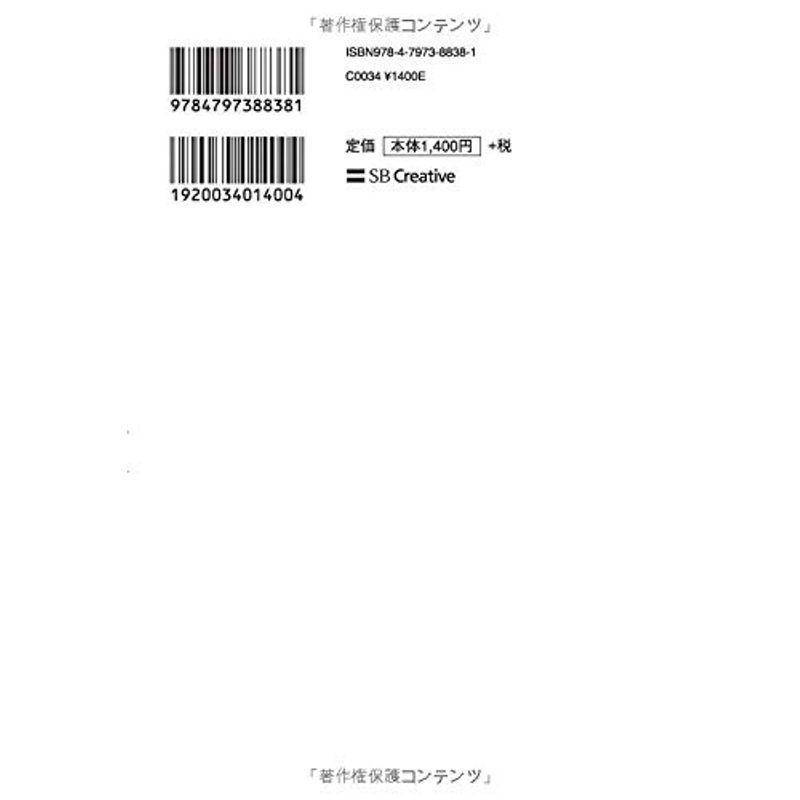 「著作権保護コンテンツ」

9784797388381

ISBN978-4-7973-8838-1
C0034 ¥1400E

1920034014004

定価 本体1,400円 +税

SB Creative

「著作権保護コンテンツ」